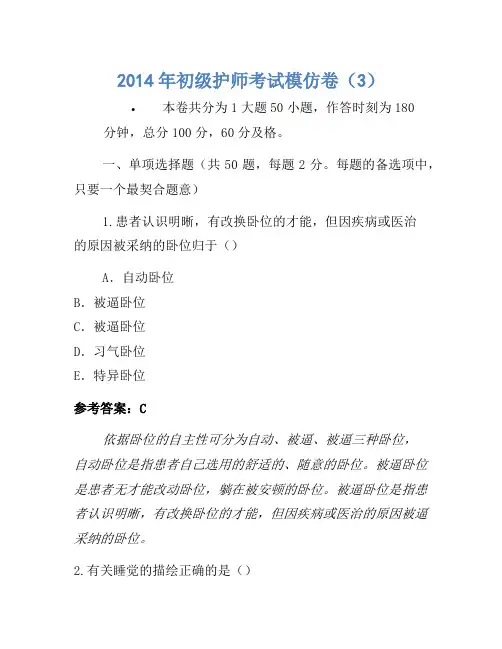 2014年初级护师考试模仿卷（3）

• 本卷共分为1大题50小题，作答时刻为180分钟，总分100分，60分及格。

一、单项选择题（共50题，每题2分。每题的备选项中，只要一个最契合题意）

1.患者认识明晰，有改换卧位的才能，但因疾病或医治的原因被采纳的卧位归于（）

A. 自动卧位
B. 被逼卧位
C. 被逼卧位
D. 习气卧位
E. 特异卧位

参考答案：C

依据卧位的自主性可分为自动、被逼、被逼三种卧位，自动卧位是指患者自己选用的舒适的、随意的卧位。被逼卧位是患者无才能改动卧位，躺在被安顿的卧位。被逼卧位是指患者认识明晰，有改换卧位的才能，但因疾病或医治的原因被逼采纳的卧位。

2.有关睡觉的描绘正确的是（）